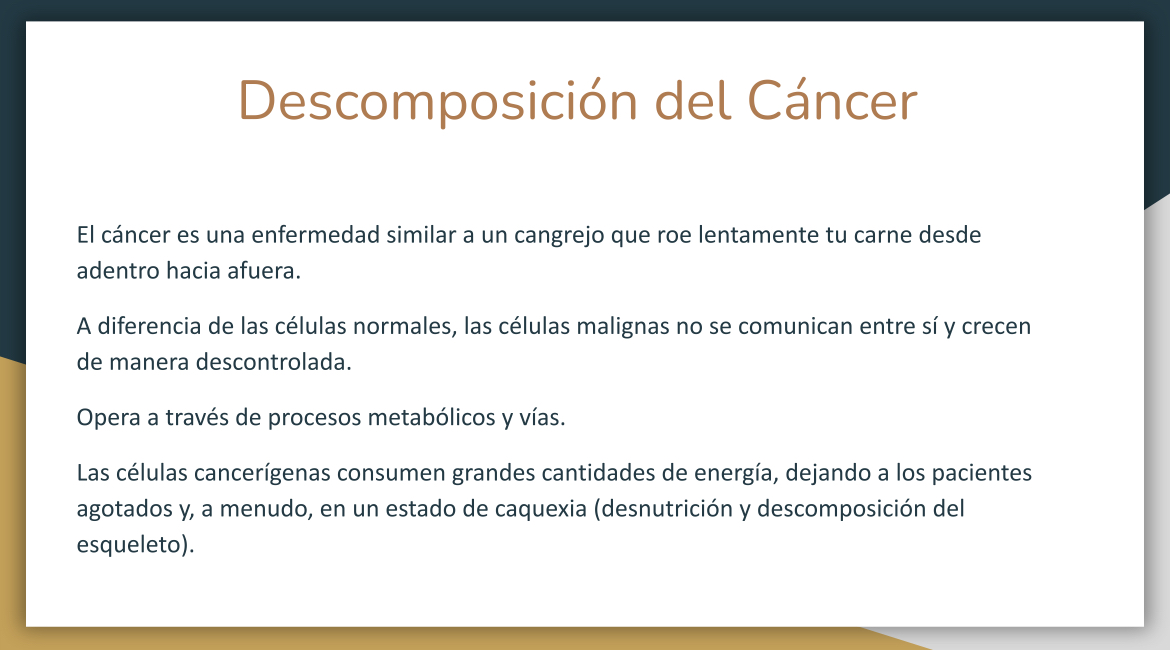 Descomposición del Cáncer

El cáncer es una enfermedad similar a un cangrejo que roe lentamente tu carne desde adentro hacia afuera.

A diferencia de las células normales, las células malignas no se comunican entre sí y crecen de manera descontrolada.

Opera a través de procesos metabólicos y vías.

Las células cancerígenas consumen grandes cantidades de energía, dejando a los pacientes agotados y, a menudo, en un estado de caquexia (desnutrición y descomposición del esqueleto).